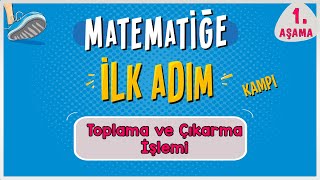 1. AŞAMA

MATEMATİĞE

İLK ADIM

KAMPI

Toplama ve Çıkarma İşlemi